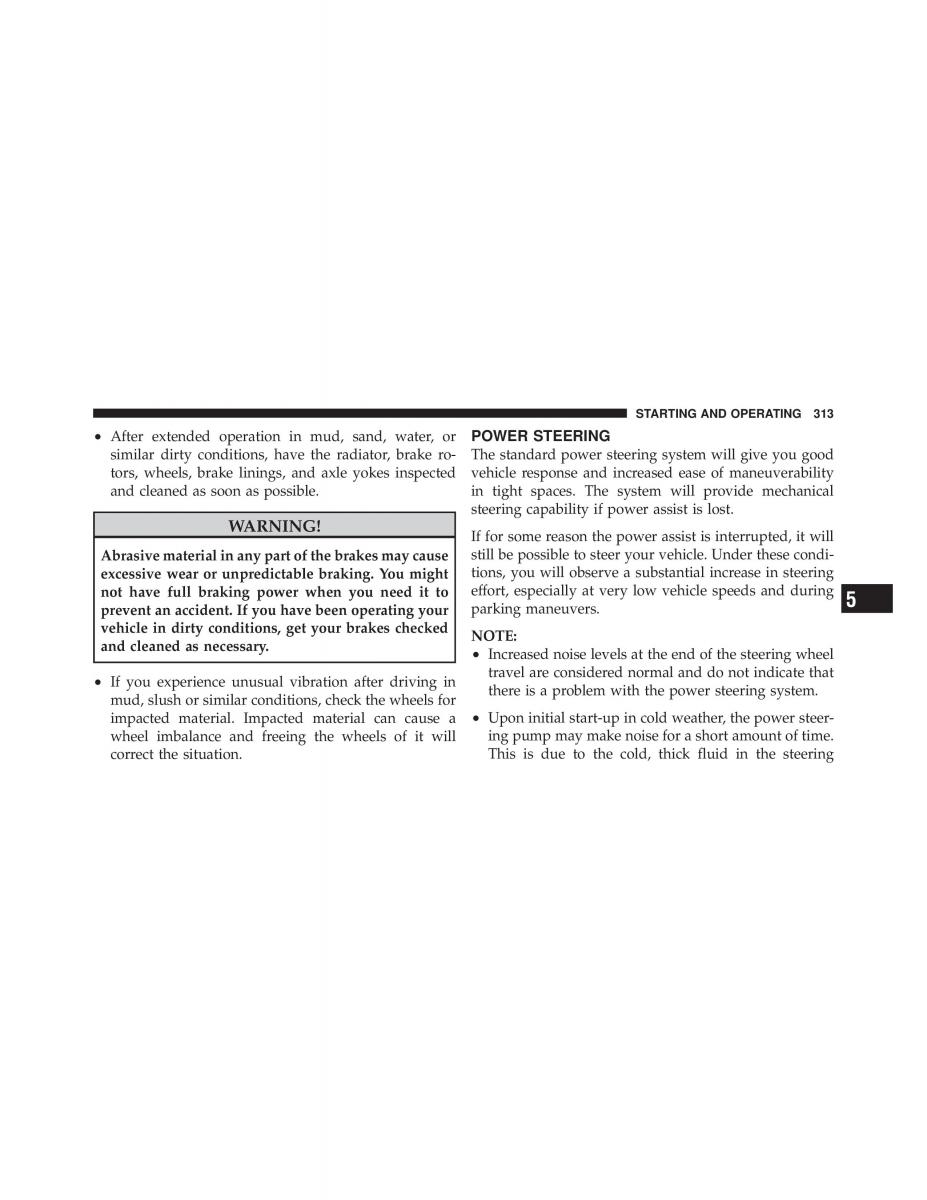 STARTING AND OPERATING 313

• After extended operation in mud, sand, water, or similar dirty conditions, have the radiator, brake rotors, wheels, brake linings, and axle yokes inspected and cleaned as soon as possible.

WARNING!

Abrasive material in any part of the brakes may cause excessive wear or unpredictable braking. You might not have full braking power when you need it to prevent an accident. If you have been operating your vehicle in dirty conditions, get your brakes checked and cleaned as necessary.

• If you experience unusual vibration after driving in mud, slush or similar conditions, check the wheels for impacted material. Impacted material can cause a wheel imbalance and freeing the wheels of it will correct the situation.

POWER STEERING

The standard power steering system will give you good vehicle response and increased ease of maneuverability in tight spaces. The system will provide mechanical steering capability if power assist is lost.

If for some reason the power assist is interrupted, it will still be possible to steer your vehicle. Under these conditions, you will observe a substantial increase in steering effort, especially at very low vehicle speeds and during parking maneuvers.

NOTE:
• Increased noise levels at the end of the steering wheel travel are considered normal and do not indicate that there is a problem with the power steering system.

• Upon initial start-up in cold weather, the power steering pump may make noise for a short amount of time. This is due to the cold, thick fluid in the steering

5